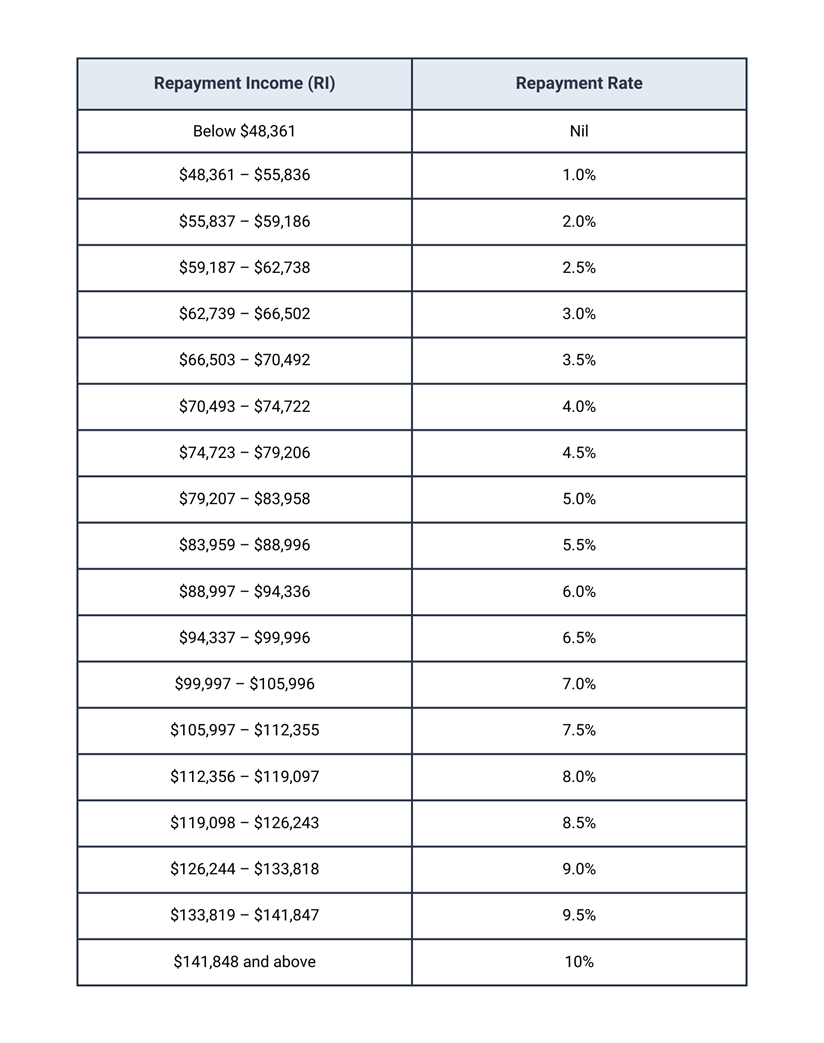 | Repayment Income (RI) | Repayment Rate |
|---|---|
| Below \$48,361 | Nil |
| \$48,361 – \$55,836 | 1.0% |
| \$55,837 – \$59,186 | 2.0% |
| \$59,187 – \$62,738 | 2.5% |
| \$62,739 – \$66,502 | 3.0% |
| \$66,503 – \$70,492 | 3.5% |
| \$70,493 – \$74,722 | 4.0% |
| \$74,723 – \$79,206 | 4.5% |
| \$79,207 – \$83,958 | 5.0% |
| \$83,959 – \$88,996 | 5.5% |
| \$88,997 – \$94,336 | 6.0% |
| \$94,337 – \$99,996 | 6.5% |
| \$99,997 – \$105,996 | 7.0% |
| \$105,997 – \$112,355 | 7.5% |
| \$112,356 – \$119,097 | 8.0% |
| \$119,098 – \$126,243 | 8.5% |
| \$126,244 – \$133,818 | 9.0% |
| \$133,819 – \$141,847 | 9.5% |
| \$141,848 and above | 10% |